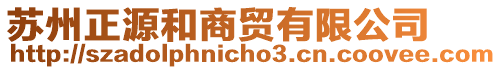 苏州正源和商贸有限公司
http://szadolphnicho3.cn.coovee.com